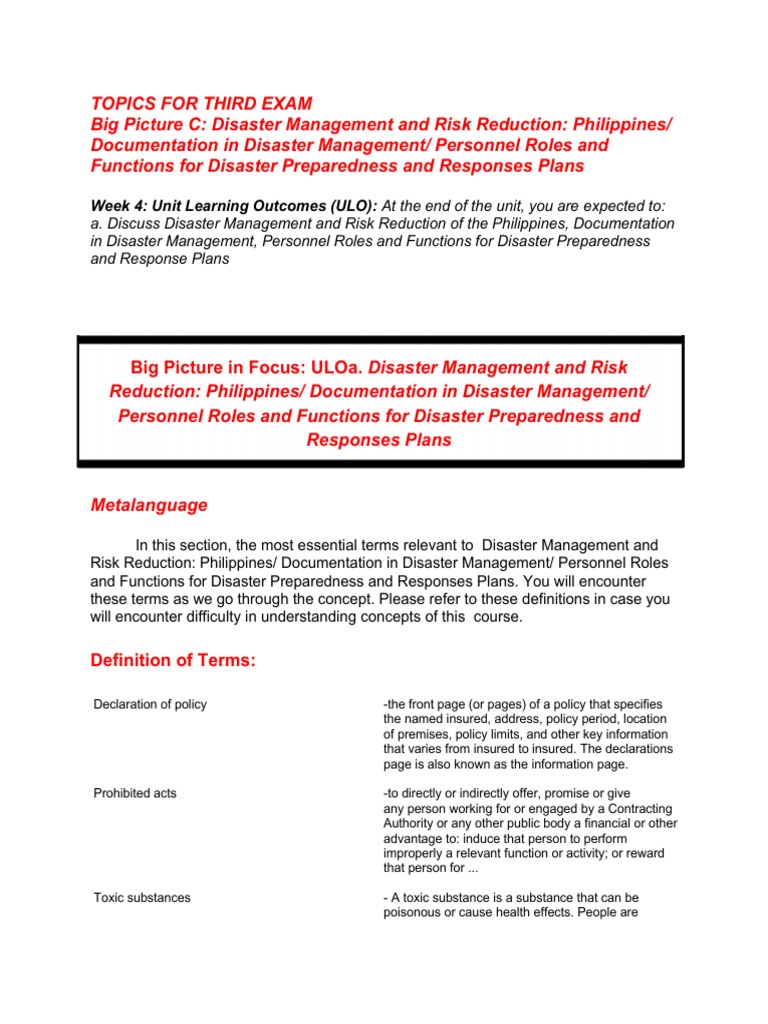 TOPICS FOR THIRD EXAM
Big Picture C: Disaster Management and Risk Reduction: Philippines/ Documentation in Disaster Management/ Personnel Roles and Functions for Disaster Preparedness and Responses Plans

Week 4: Unit Learning Outcomes (ULO): At the end of the unit, you are expected to:
a. Discuss Disaster Management and Risk Reduction of the Philippines, Documentation in Disaster Management, Personnel Roles and Functions for Disaster Preparedness and Response Plans

Big Picture in Focus: ULOa. Disaster Management and Risk Reduction: Philippines/ Documentation in Disaster Management/ Personnel Roles and Functions for Disaster Preparedness and Responses Plans

Metalanguage

In this section, the most essential terms relevant to Disaster Management and Risk Reduction: Philippines/ Documentation in Disaster Management/ Personnel Roles and Functions for Disaster Preparedness and Responses Plans. You will encounter these terms as we go through the concept. Please refer to these definitions in case you will encounter difficulty in understanding concepts of this course.

Definition of Terms:

| | |
|---|---|
| Declaration of policy | -the front page (or pages) of a policy that specifies the named insured, address, policy period, location of premises, policy limits, and other key information that varies from insured to insured. The declarations page is also known as the information page. |
| Prohibited acts | -to directly or indirectly offer, promise or give any person working for or engaged by a Contracting Authority or any other public body a financial or other advantage to: induce that person to perform improperly a relevant function or activity; or reward that person for ... |
| Toxic substances | - A toxic substance is a substance that can be poisonous or cause health effects. People are |